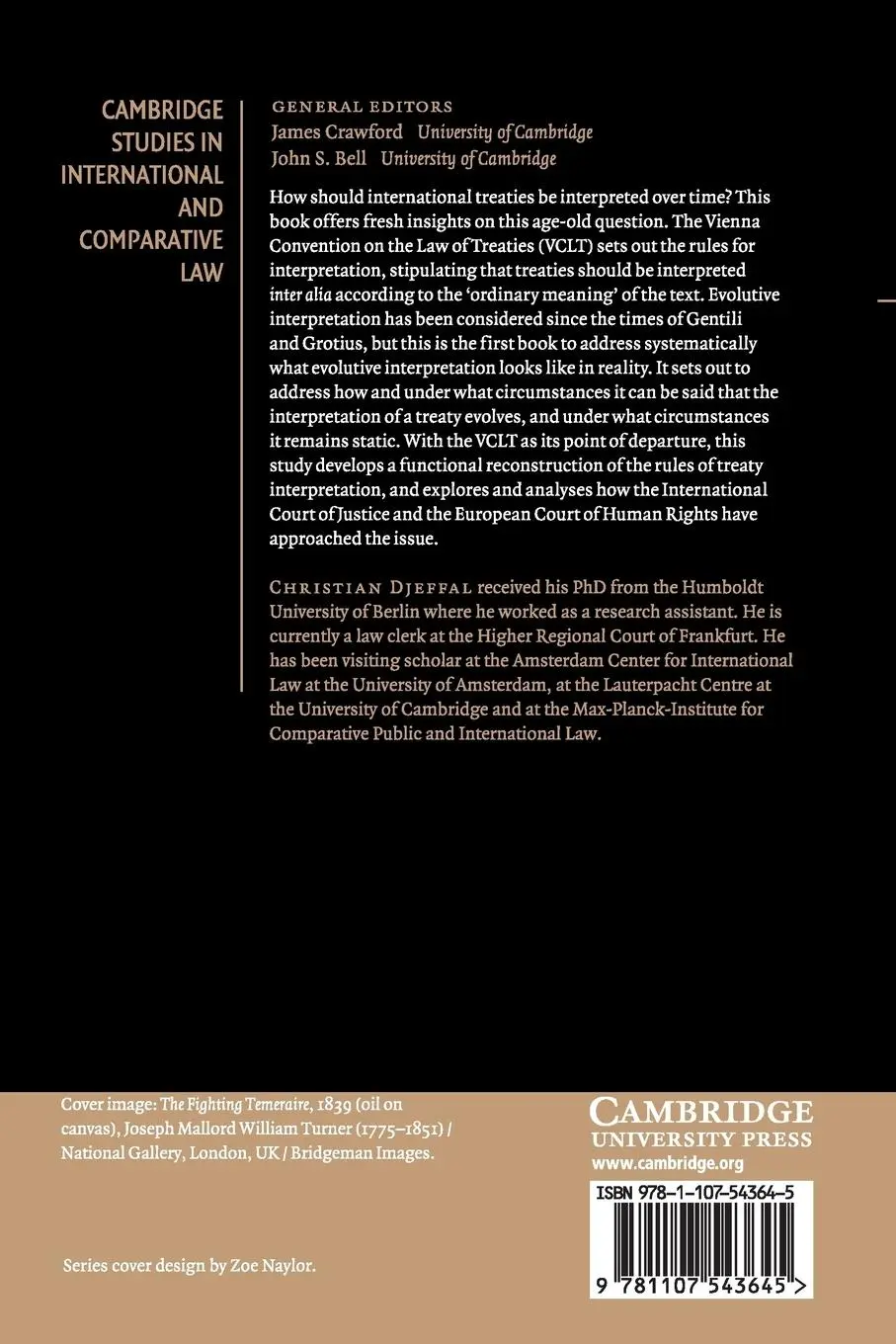 CAMBRIDGE STUDIES IN INTERNATIONAL AND COMPARATIVE LAW

GENERAL EDITORS
James Crawford University of Cambridge
John S. Bell University of Cambridge

How should international treaties be interpreted over time? This book offers fresh insights on this age-old question. The Vienna Convention on the Law of Treaties (VCLT) sets out the rules for interpretation, stipulating that treaties should be interpreted inter alia according to the 'ordinary meaning' of the text. Evolutive interpretation has been considered since the times of Gentili and Grotius, but this is the first book to address systematically what evolutive interpretation looks like in reality. It sets out to address how and under what circumstances it can be said that the interpretation of a treaty evolves, and under what circumstances it remains static. With the VCLT as its point of departure, this study develops a functional reconstruction of the rules of treaty interpretation, and explores and analyses how the International Court of Justice and the European Court of Human Rights have approached the issue.

CHRISTIAN DJEFFAL received his PhD from the Humboldt University of Berlin where he worked as a research assistant. He is currently a law clerk at the Higher Regional Court of Frankfurt. He has been visiting scholar at the Amsterdam Center for International Law at the University of Amsterdam, at the Lauterpacht Centre at the University of Cambridge and at the Max-Planck-Institute for Comparative Public and International Law.

Cover image: The Fighting Temeraire, 1839 (oil on canvas), Joseph Mallord William Turner (1775–1851) / National Gallery, London, UK / Bridgeman Images.

Series cover design by Zoe Naylor.

CAMBRIDGE
UNIVERSITY PRESS
www.cambridge.org

ISBN 978-1-107-54364-5

9 781107 543645 >